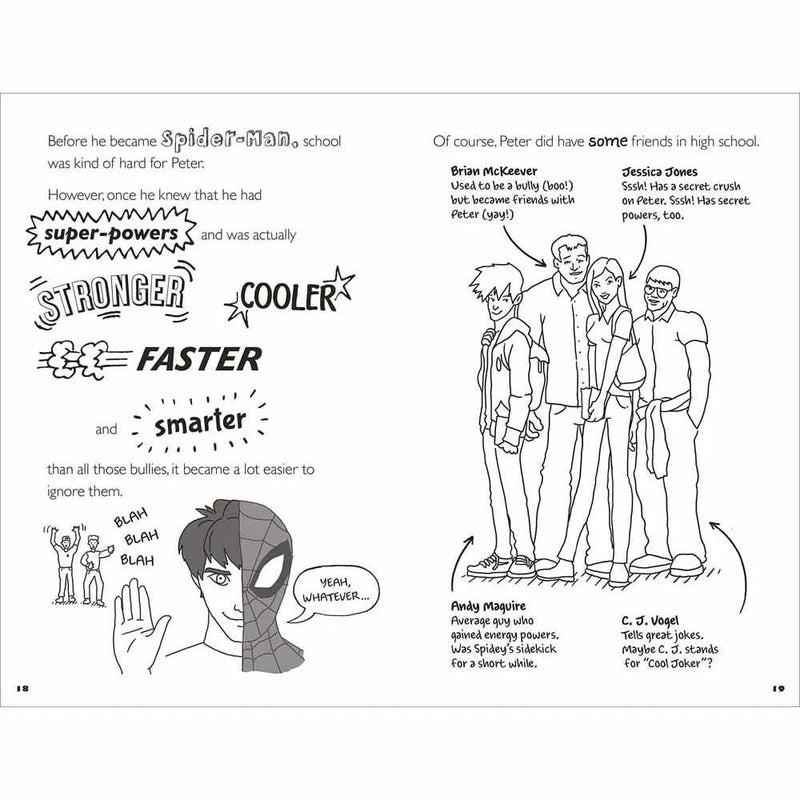 Before he became Spider-Man, school was kind of hard for Peter.

However, once he knew that he had super-powers and was actually

STRONGER COOLER

FASTER

and smarter

than all those bullies, it became a lot easier to ignore them.

BLAH
BLAH
BLAH

YEAH, WHATEVER...

18

Of course, Peter did have some friends in high school.

Brian McKeever
Used to be a bully (boo!) but became friends with Peter (yay!)

Jessica Jones
Sssh! Has a secret crush on Peter. Sssh! Has secret powers, too.

Andy Maguire
Average guy who gained energy powers. Was Spidey's sidekick for a short while.

C. J. Vogel
Tells great jokes. Maybe C. J. stands for "Cool Joker"?

19